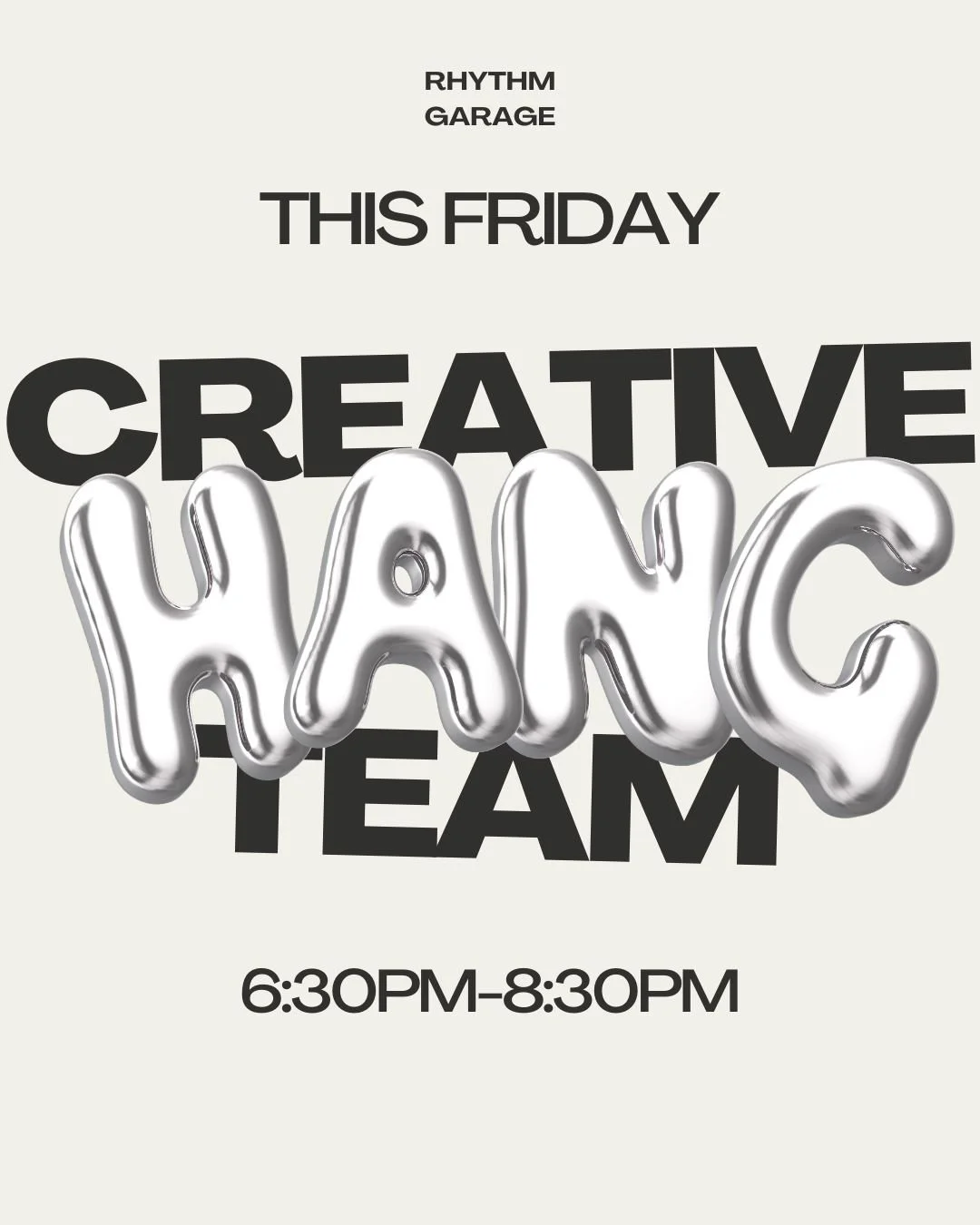 RHYTHM
GARAGE

THIS FRIDAY

CREATIVE
HANG
TEAM

6:30PM-8:30PM